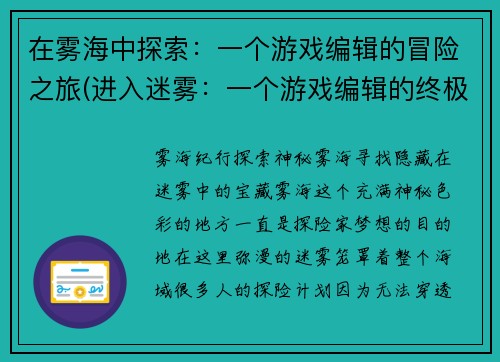 在雾海中探索：一个游戏编辑的冒险之旅(进入迷雾：一个游戏编辑的终极

雾海纪行探索神秘雾海寻找隐藏在迷雾中的宝藏雾海这个充满神秘色彩的地方一直是探险家梦想的目的地在这里弥漫的迷雾笼罩着整个海域很多人的探险计划因为无法穿透